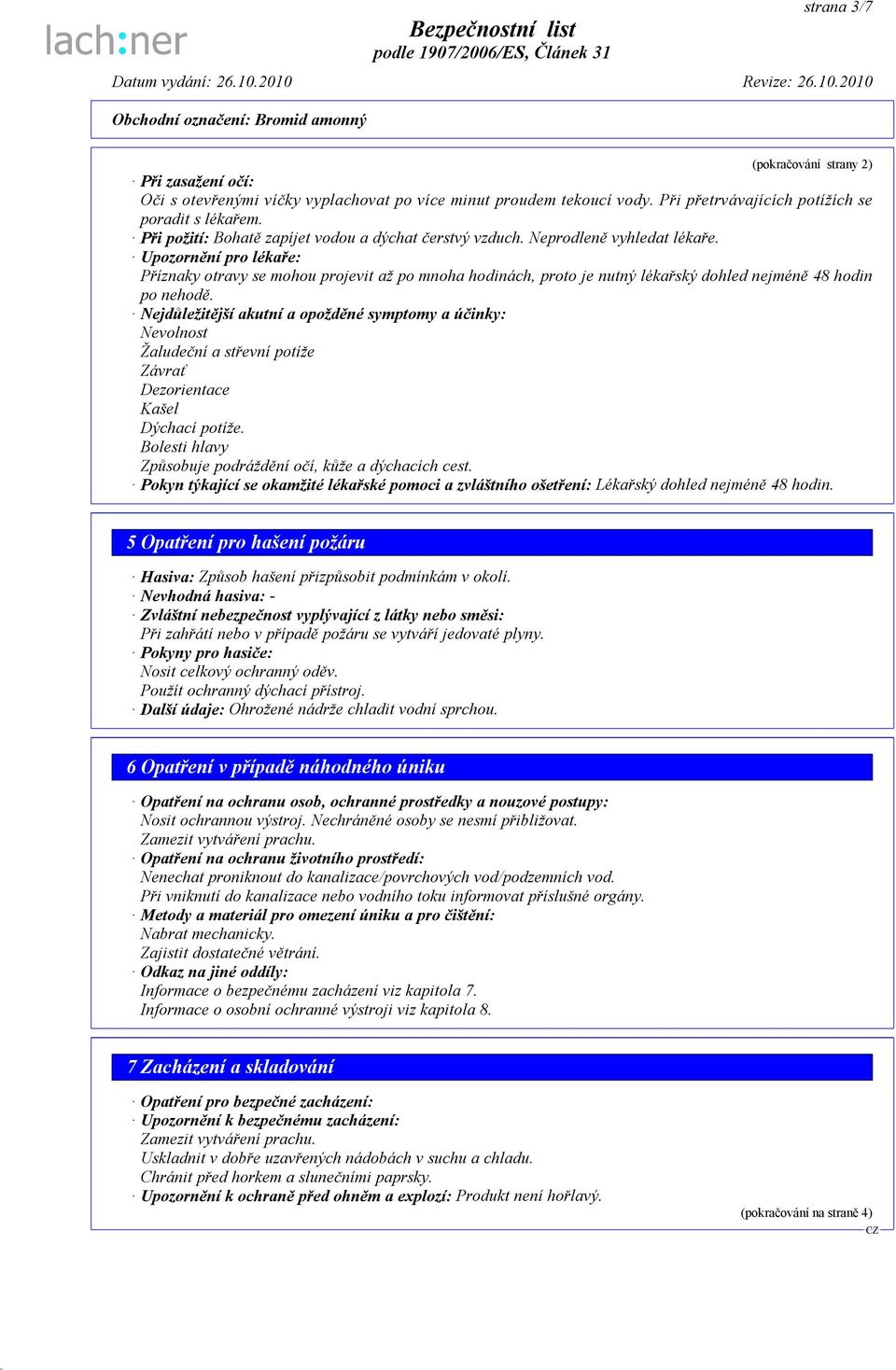 strana 3/7

lach:ner

Bezpečnostní list
podle 1907/2006/ES, Článek 31

Datum vydání: 26.10.2010

Revize: 26.10.2010

Obchodní označení: Bromid amonný

(pokračování strany 2)

· Při zasažení očí:
Oči s otevřenými víčky vyplachovat po více minut proudem tekoucí vody. Při přetrvávajících potížích se poradit s lékařem.
· Při požití: Bohatě zapíjet vodou a dýchat čerstvý vzduch. Neprodleně vyhledat lékaře.
· Upozornění pro lékaře:
Příznaky otravy se mohou projevit až po mnoha hodinách, proto je nutný lékařský dohled nejméně 48 hodin po nehodě.
· Nejdůležitější akutní a opožděné symptomy a účinky:
Nevolnost
Žaludeční a střevní potíže
Závrať
Dezorientace
Kašel
Dýchací potíže.
Bolesti hlavy
Způsobuje podráždění očí, kůže a dýchacích cest.
· Pokyn týkající se okamžité lékařské pomoci a zvláštního ošetření: Lékařský dohled nejméně 48 hodin.

5 Opatření pro hašení požáru

· Hasiva: Způsob hašení přizpůsobit podmínkám v okolí.
· Nevhodná hasiva: -
· Zvláštní nebezpečnost vyplývající z látky nebo směsi:
Při zahřátí nebo v případě požáru se vytváří jedovaté plyny.
· Pokyny pro hasiče:
Nosit celkový ochranný oděv.
Použít ochranný dýchací přístroj.
· Další údaje: Ohrožené nádrže chladit vodní sprchou.

6 Opatření v případě náhodného úniku

· Opatření na ochranu osob, ochranné prostředky a nouzové postupy:
Nosit ochrannou výstroj. Nechráněné osoby se nesmí přibližovat.
Zamezit vytváření prachu.
· Opatření na ochranu životního prostředí:
Nenechat proniknout do kanalizace/povrchových vod/podzemních vod.
Při vniknutí do kanalizace nebo vodního toku informovat příslušné orgány.
· Metody a materiál pro omezení úniku a pro čištění:
Nabrat mechanicky.
Zajistit dostatečné větrání.
· Odkaz na jiné oddíly:
Informace o bezpečnému zacházení viz kapitola 7.
Informace o osobní ochranné výstroji viz kapitola 8.

7 Zacházení a skladování

· Opatření pro bezpečné zacházení:
· Upozornění k bezpečnému zacházení:
Zamezit vytváření prachu.
Uskladnit v dobře uzavřených nádobách v suchu a chladu.
Chránit před horkem a slunečními paprsky.
· Upozornění k ochraně před ohněm a explozí: Produkt není hořlavý.

(pokračování na straně 4)
CZ